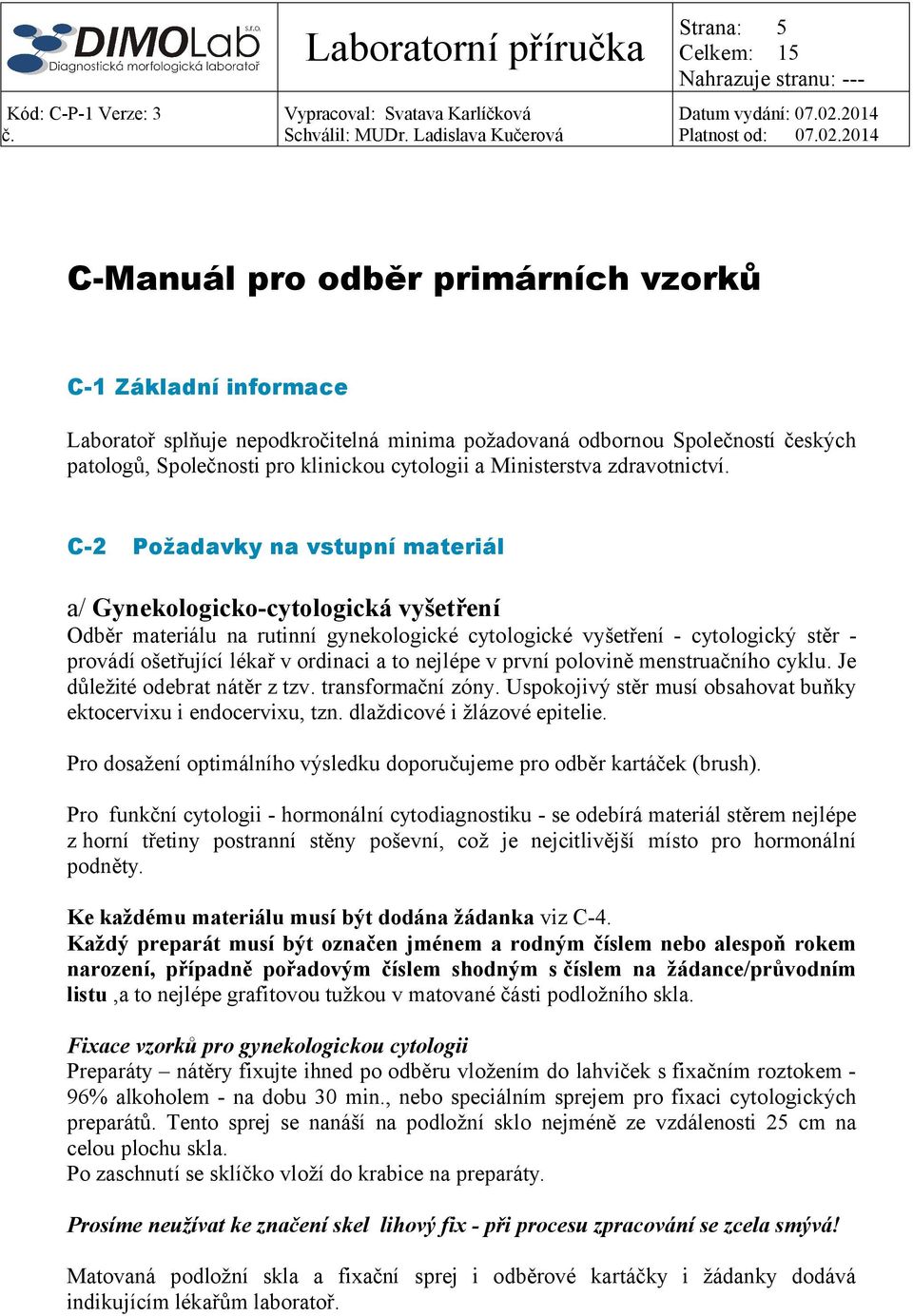 DIMOLab s.r.o.
Diagnostická morfologická laboratoř

Laboratorní příručka

Strana: 5
Celkem: 15
Nahrazuje stranu: ---

Kód: C-P-1 Verze: 3 č.

Vypracoval: Svatava Karlíčková
Schválil: MUDr. Ladislava Kučerová

Datum vydání: 07.02.2014
Platnost od: 07.02.2014

C-Manuál pro odběr primárních vzorků

C-1 Základní informace

Laboratoř splňuje nepodkročitelná minima požadovaná odbornou Společností českých patologů, Společnosti pro klinickou cytologii a Ministerstva zdravotnictví.

C-2 Požadavky na vstupní materiál

a/ Gynekologicko-cytologická vyšetření
Odběr materiálu na rutinní gynekologické cytologické vyšetření - cytologický stěr - provádí ošetřující lékař v ordinaci a to nejlépe v první polovině menstruačního cyklu. Je důležité odebrat nátěr z tzv. transformační zóny. Uspokojivý stěr musí obsahovat buňky ektocervixu i endocervixu, tzn. dlaždicové i žlázové epitelie.

Pro dosažení optimálního výsledku doporučujeme pro odběr kartáček (brush).

Pro funkční cytologii - hormonální cytodiagnostiku - se odebírá materiál stěrem nejlépe z horní třetiny postranní stěny poševní, což je nejcitlivější místo pro hormonální podněty.

Ke každému materiálu musí být dodána žádanka viz C-4.
Každý preparát musí být označen jménem a rodným číslem nebo alespoň rokem narození, případně pořadovým číslem shodným s číslem na žádance/průvodním listu ,a to nejlépe grafitovou tužkou v matované části podložního skla.

Fixace vzorků pro gynekologickou cytologii
Preparáty – nátěry fixujte ihned po odběru vložením do lahviček s fixačním roztokem - 96% alkoholem - na dobu 30 min., nebo speciálním sprejem pro fixaci cytologických preparátů. Tento sprej se nanáší na podložní sklo nejméně ze vzdálenosti 25 cm na celou plochu skla.
Po zaschnutí se sklíčko vloží do krabice na preparáty.

Prosíme neužívat ke značení skel lihový fix - při procesu zpracování se zcela smývá!

Matovaná podložní skla a fixační sprej i odběrové kartáčky i žádanky dodává indikujícím lékařům laboratoř.